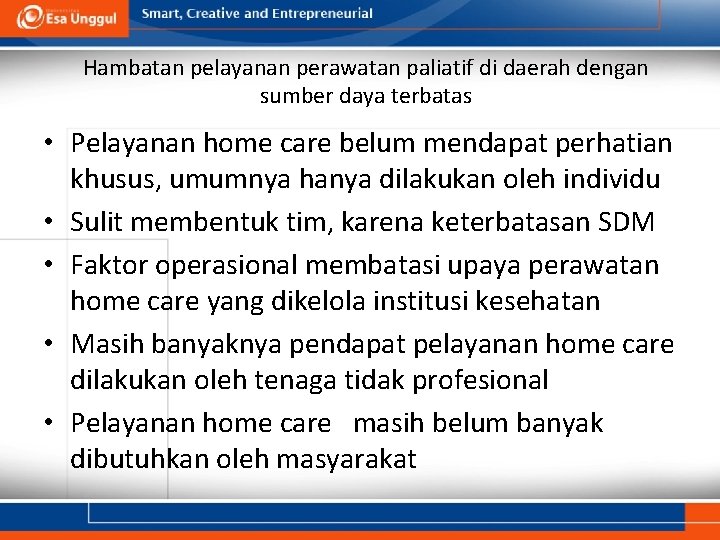 Esa Unggul

Smart, Creative and Entrepreneurial

Hambatan pelayanan perawatan paliatif di daerah dengan sumber daya terbatas

• Pelayanan home care belum mendapat perhatian khusus, umumnya hanya dilakukan oleh individu
• Sulit membentuk tim, karena keterbatasan SDM
• Faktor operasional membatasi upaya perawatan home care yang dikelola institusi kesehatan
• Masih banyaknya pendapat pelayanan home care dilakukan oleh tenaga tidak profesional
• Pelayanan home care masih belum banyak dibutuhkan oleh masyarakat